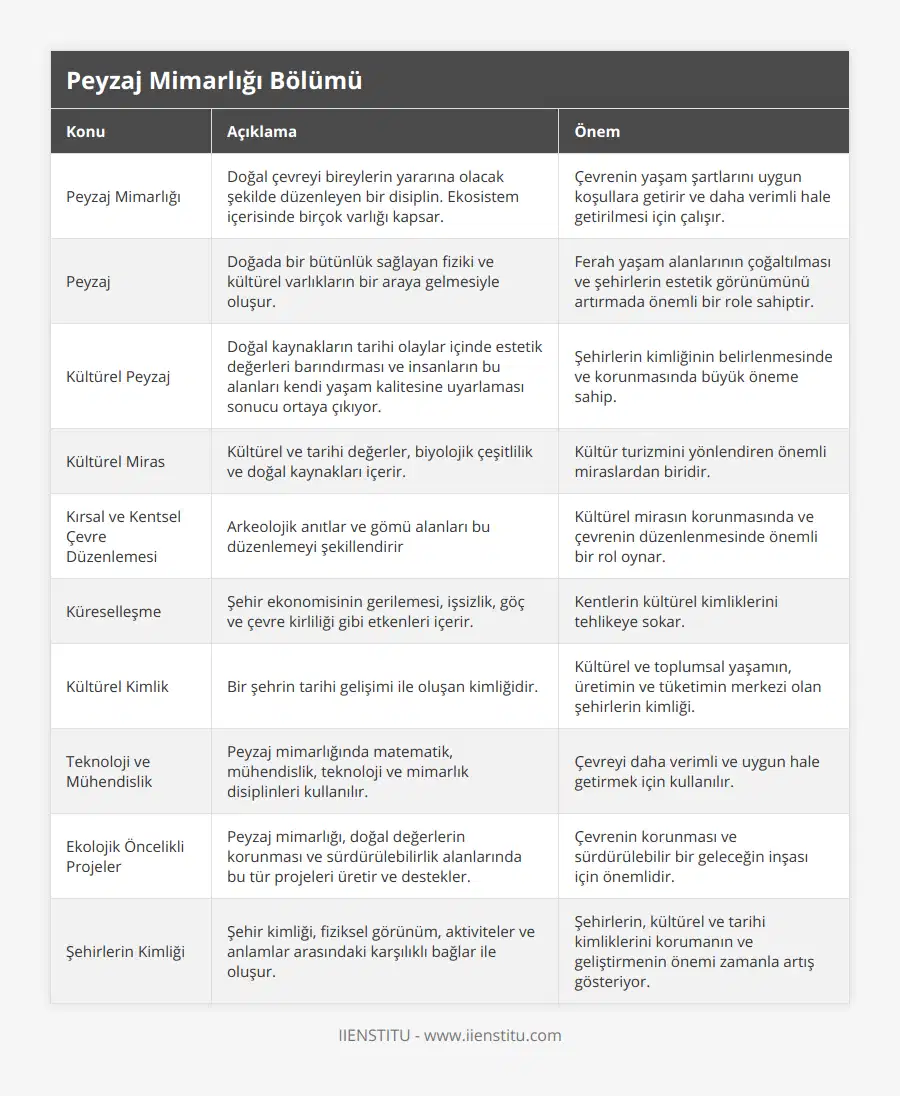 Peyzaj Mimarlığı Bölümü

| Konu | Açıklama | Önem |
|---|---|---|
| Peyzaj Mimarlığı | Doğal çevreyi bireylerin yararına olacak şekilde düzenleyen bir disiplin. Ekosistem içerisinde birçok varlığı kapsar. | Çevrenin yaşam şartlarını uygun koşullara getirir ve daha verimli hale getirilmesi için çalışır. |
| Peyzaj | Doğada bir bütünlük sağlayan fiziki ve kültürel varlıkların bir araya gelmesiyle oluşur. | Ferah yaşam alanlarının çoğaltılması ve şehirlerin estetik görünümünü artırmada önemli bir role sahiptir. |
| Kültürel Peyzaj | Doğal kaynakların tarihi olaylar içinde estetik değerleri barındırması ve insanların bu alanları kendi yaşam kalitesine uyarlaması sonucu ortaya çıkıyor. | Şehirlerin kimliğinin belirlenmesinde ve korunmasında büyük öneme sahip. |
| Kültürel Miras | Kültürel ve tarihi değerler, biyolojik çeşitlilik ve doğal kaynakları içerir. | Kültür turizmini yönlendiren önemli miraslardan biridir. |
| Kırsal ve Kentsel Çevre Düzenlemesi | Arkeolojik anıtlar ve gömü alanları bu düzenlemeyi şekillendirir | Kültürel mirasın korunmasında ve çevrenin düzenlenmesinde önemli bir rol oynar. |
| Küreselleşme | Şehir ekonomisinin gerilemesi, işsizlik, göç ve çevre kirliliği gibi etkenleri içerir. | Kentlerin kültürel kimliklerini tehlikeye sokar. |
| Kültürel Kimlik | Bir şehrin tarihi gelişimi ile oluşan kimliğidir. | Kültürel ve toplumsal yaşamın, üretimin ve tüketimin merkezi olan şehirlerin kimliği. |
| Teknoloji ve Mühendislik | Peyzaj mimarlığında matematik, mühendislik, teknoloji ve mimarlık disiplinleri kullanılır. | Çevreyi daha verimli ve uygun hale getirmek için kullanılır. |
| Ekolojik Öncelikli Projeler | Peyzaj mimarlığı, doğal değerlerin korunması ve sürdürülebilirlik alanlarında bu tür projeleri üretir ve destekler. | Çevrenin korunması ve sürdürülebilir bir geleceğin inşası için önemlidir. |
| Şehirlerin Kimliği | Şehir kimliği, fiziksel görünüm, aktiviteler ve anlamlar arasındaki karşılıklı bağlar ile oluşur. | Şehirlerin, kültürel ve tarihi kimliklerini korumanın ve geliştirmenin önemi zamanla artış gösteriyor. |

IIENSTITU - www.iienstitu.com